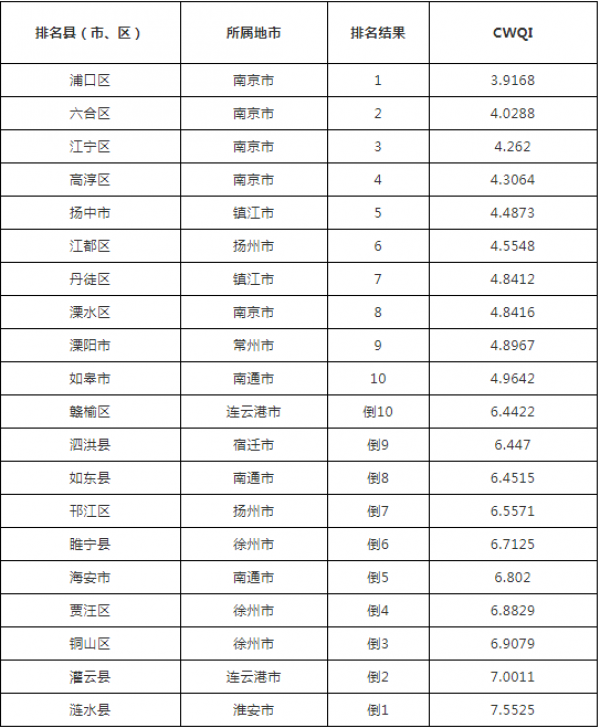 | 排名县（市、区） | 所属地市 | 排名结果 | CWQI |
|---|---|---|---|
| 浦口区 | 南京市 | 1 | 3.9168 |
| 六合区 | 南京市 | 2 | 4.0288 |
| 江宁区 | 南京市 | 3 | 4.262 |
| 高淳区 | 南京市 | 4 | 4.3064 |
| 扬中市 | 镇江市 | 5 | 4.4873 |
| 江都区 | 扬州市 | 6 | 4.5548 |
| 丹徒区 | 镇江市 | 7 | 4.8412 |
| 溧水区 | 南京市 | 8 | 4.8416 |
| 溧阳市 | 常州市 | 9 | 4.8967 |
| 如皋市 | 南通市 | 10 | 4.9642 |
| 赣榆区 | 连云港市 | 倒10 | 6.4422 |
| 泗洪县 | 宿迁市 | 倒9 | 6.447 |
| 如东县 | 南通市 | 倒8 | 6.4515 |
| 邗江区 | 扬州市 | 倒7 | 6.5571 |
| 睢宁县 | 徐州市 | 倒6 | 6.7125 |
| 海安市 | 南通市 | 倒5 | 6.802 |
| 贾汪区 | 徐州市 | 倒4 | 6.8829 |
| 铜山区 | 徐州市 | 倒3 | 6.9079 |
| 灌云县 | 连云港市 | 倒2 | 7.0011 |
| 涟水县 | 淮安市 | 倒1 | 7.5525 |